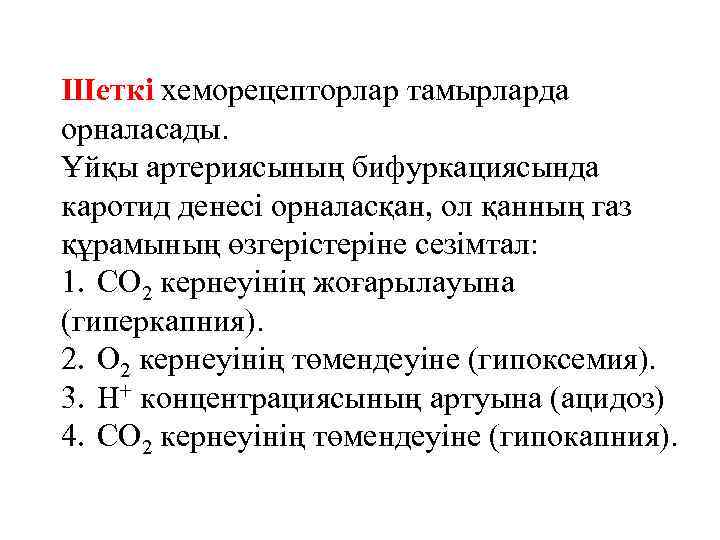 Шеткі хеморецепторлар тамырларда орналасады.
Ұйқы артериясының бифуркациясында каротид денесі орналасқан, ол қанның газ құрамының өзгерістеріне сезімтал:
1. $CO_2$ кернеуінің жоғарылауына (гиперкапния).
2. $O_2$ кернеуінің төмендеуіне (гипоксемия).
3. $H^+$ концентрациясының артуына (ацидоз)
4. $CO_2$ кернеуінің төмендеуіне (гипокапния).